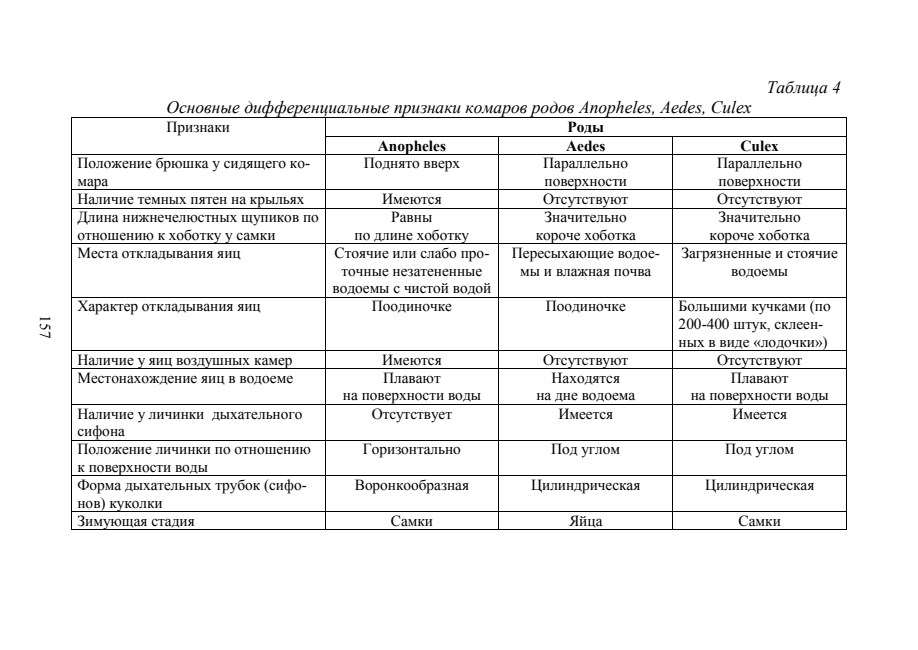 Таблица 4

Основные дифференциальные признаки комаров родов Anopheles, Aedes, Culex

| Признаки | Роды | | |
|---|---|---|---|
| | Anopheles | Aedes | Culex |
| Положение брюшка у сидящего комара | Поднято вверх | Параллельно поверхности | Параллельно поверхности |
| Наличие темных пятен на крыльях | Имеются | Отсутствуют | Отсутствуют |
| Длина нижнечелюстных щупиков по отношению к хоботку у самки | Равны по длине хоботку | Значительно короче хоботка | Значительно короче хоботка |
| Места откладывания яиц | Стоячие или слабо проточные незатененные водоемы с чистой водой | Пересыхающие водоемы и влажная почва | Загрязненные и стоячие водоемы |
| Характер откладывания яиц | Поодиночке | Поодиночке | Большими кучками (по 200-400 штук, склеенных в виде «лодочки») |
| Наличие у яиц воздушных камер | Имеются | Отсутствуют | Отсутствуют |
| Местонахождение яиц в водоеме | Плавают на поверхности воды | Находятся на дне водоема | Плавают на поверхности воды |
| Наличие у личинки дыхательного сифона | Отсутствует | Имеется | Имеется |
| Положение личинки по отношению к поверхности воды | Горизонтально | Под углом | Под углом |
| Форма дыхательных трубок (сифонов) куколки | Воронкообразная | Цилиндрическая | Цилиндрическая |
| Зимующая стадия | Самки | Яйца | Самки |

157